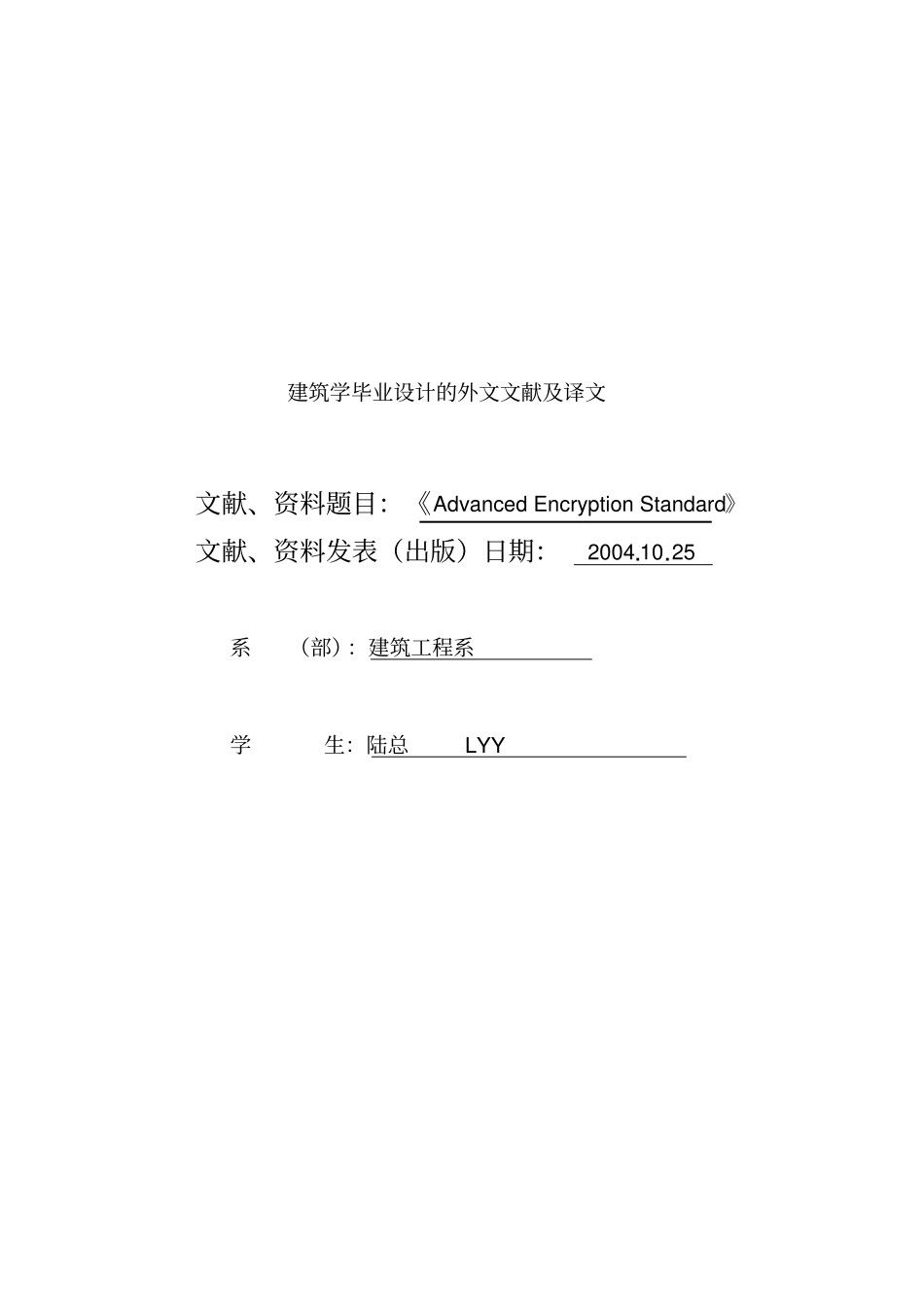 建筑学毕业设计的外文文献及译文

文献、资料题目：《Advanced Encryption Standard》
文献、资料发表（出版）日期： 2004.10.25

系 （部）：建筑工程系

学 生：陆总 LYY